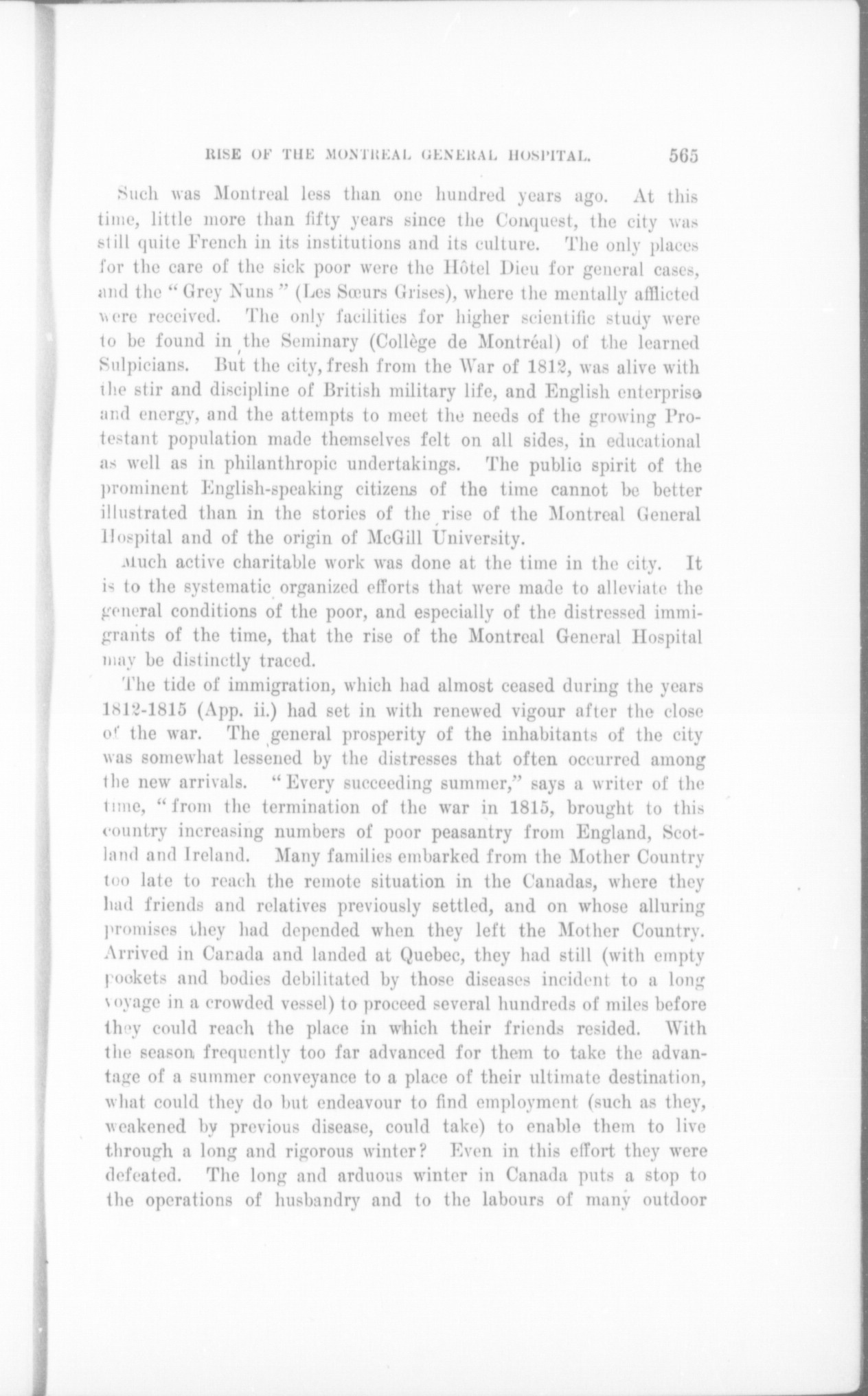 RISE OF THE MONTREAL GENERAL HOSPITAL. 565

Such was Montreal less than one hundred years ago. At this time, little more than fifty years since the Conquest, the city was still quite French in its institutions and its culture. The only places for the care of the sick poor were the Hôtel Dieu for general cases, and the "Grey Nuns" (Les Sœurs Grises), where the mentally afflicted were received. The only facilities for higher scientific study were to be found in the Seminary (Collège de Montréal) of the learned Sulpicians. But the city, fresh from the War of 1812, was alive with the stir and discipline of British military life, and English enterprise and energy, and the attempts to meet the needs of the growing Protestant population made themselves felt on all sides, in educational as well as in philanthropic undertakings. The public spirit of the prominent English-speaking citizens of the time cannot be better illustrated than in the stories of the rise of the Montreal General Hospital and of the origin of McGill University.

Much active charitable work was done at the time in the city. It is to the systematic organized efforts that were made to alleviate the general conditions of the poor, and especially of the distressed immigrants of the time, that the rise of the Montreal General Hospital may be distinctly traced.

The tide of immigration, which had almost ceased during the years 1812-1815 (App. ii.) had set in with renewed vigour after the close of the war. The general prosperity of the inhabitants of the city was somewhat lessened by the distresses that often occurred among the new arrivals. "Every succeeding summer," says a writer of the time, "from the termination of the war in 1815, brought to this country increasing numbers of poor peasantry from England, Scotland and Ireland. Many families embarked from the Mother Country too late to reach the remote situation in the Canadas, where they had friends and relatives previously settled, and on whose alluring promises they had depended when they left the Mother Country. Arrived in Canada and landed at Quebec, they had still (with empty pockets and bodies debilitated by those diseases incident to a long voyage in a crowded vessel) to proceed several hundreds of miles before they could reach the place in which their friends resided. With the season frequently too far advanced for them to take the advantage of a summer conveyance to a place of their ultimate destination, what could they do but endeavour to find employment (such as they, weakened by previous disease, could take) to enable them to live through a long and rigorous winter? Even in this effort they were defeated. The long and arduous winter in Canada puts a stop to the operations of husbandry and to the labours of many outdoor